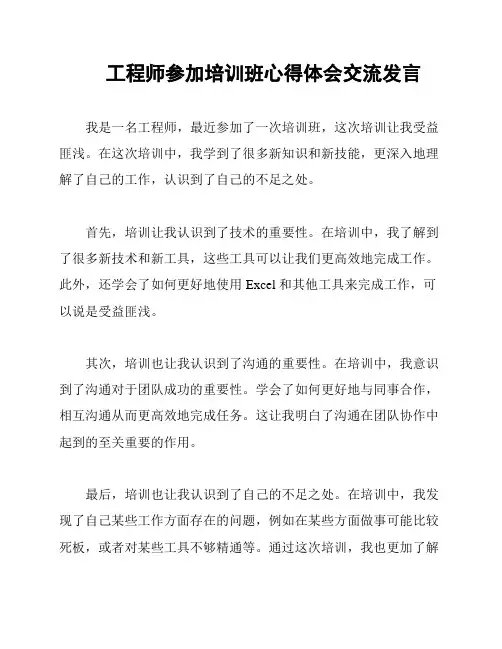 工程师参加培训班心得体会交流发言

我是一名工程师，最近参加了一次培训班，这次培训让我受益匪浅。在这次培训中，我学到了很多新知识和新技能，更深入地理解了自己的工作，认识到了自己的不足之处。

首先，培训让我认识到了技术的重要性。在培训中，我了解到了很多新技术和新工具，这些工具可以让我们更高效地完成工作。此外，还学会了如何更好地使用 Excel 和其他工具来完成工作，可以说是受益匪浅。

其次，培训也让我认识到了沟通的重要性。在培训中，我意识到了沟通对于团队成功的重要性。学会了如何更好地与同事合作，相互沟通从而更高效地完成任务。这让我明白了沟通在团队协作中起到的至关重要的作用。

最后，培训也让我认识到了自己的不足之处。在培训中，我发现了自己某些工作方面存在的问题，例如在某些方面做事可能比较死板，或者对某些工具不够精通等。通过这次培训，我也更加了解